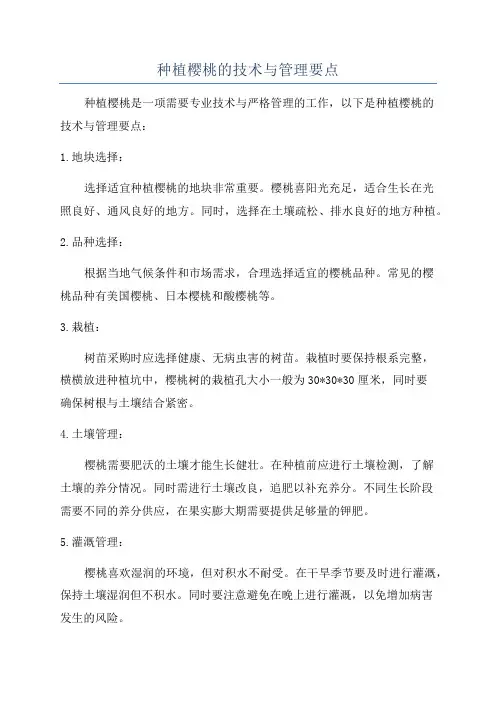 种植樱桃的技术与管理要点

种植樱桃是一项需要专业技术与严格管理的工作，以下是种植樱桃的技术与管理要点：

1.地块选择：

选择适宜种植樱桃的地块非常重要。樱桃喜阳光充足，适合生长在光照良好、通风良好的地方。同时，选择在土壤疏松、排水良好的地方种植。

2.品种选择：

根据当地气候条件和市场需求，合理选择适宜的樱桃品种。常见的樱桃品种有美国樱桃、日本樱桃和酸樱桃等。

3.栽植：

树苗采购时应选择健康、无病虫害的树苗。栽植时要保持根系完整，横横放进种植坑中，樱桃树的栽植孔大小一般为30*30*30厘米，同时要确保树根与土壤结合紧密。

4.土壤管理：

樱桃需要肥沃的土壤才能生长健壮。在种植前应进行土壤检测，了解土壤的养分情况。同时需进行土壤改良，追肥以补充养分。不同生长阶段需要不同的养分供应，在果实膨大期需要提供足够量的钾肥。

5.灌溉管理：

樱桃喜欢湿润的环境，但对积水不耐受。在干旱季节要及时进行灌溉，保持土壤湿润但不积水。同时要注意避免在晚上进行灌溉，以免增加病害发生的风险。